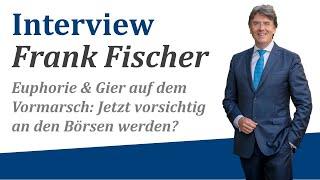 Interview
Frank Fischer

Euphorie & Gier auf dem Vormarsch: Jetzt vorsichtig an den Börsen werden?